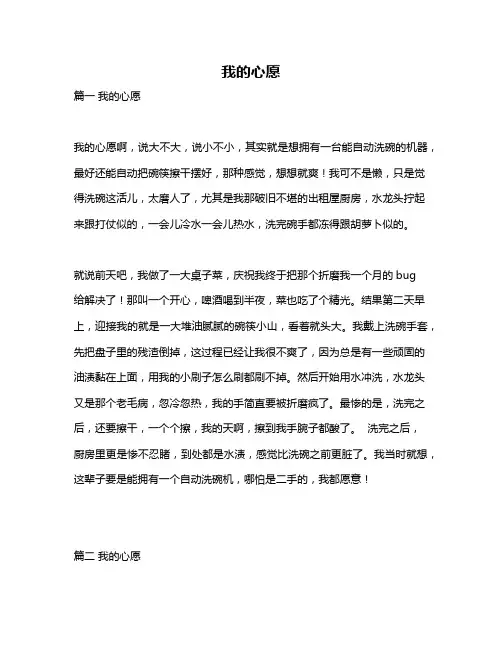 我的心愿

篇一 我的心愿

我的心愿啊，说大不大，说小不小，其实就是想拥有一台能自动洗碗的机器，最好还能自动把碗筷擦干摆好，那种感觉，想想就爽！我可不是懒，只是觉得洗碗这活儿，太磨人了，尤其是我那破旧不堪的出租屋厨房，水龙头拧起来跟打仗似的，一会儿冷水一会儿热水，洗完碗手都冻得跟胡萝卜似的。

就说前天吧，我做了一大桌子菜，庆祝我终于把那个折磨我一个月的 bug 给解决了！那叫一个开心，啤酒喝到半夜，菜也吃了个精光。结果第二天早上，迎接我的就是一大堆油腻腻的碗筷小山，看着就头大。我戴上洗碗手套，先把盘子里的残渣倒掉，这过程已经让我很不爽了，因为总是有一些顽固的油渍黏在上面，用我的小刷子怎么刷都刷不掉。然后开始用水冲洗，水龙头又是那个老毛病，忽冷忽热，我的手简直要被折磨疯了。最惨的是，洗完之后，还要擦干，一个个擦，我的天啊，擦到我手腕子都酸了。 洗完之后，厨房里更是惨不忍睹，到处都是水渍，感觉比洗碗之前更脏了。我当时就想，这辈子要是能拥有一个自动洗碗机，哪怕是二手的，我都愿意！

篇二 我的心愿